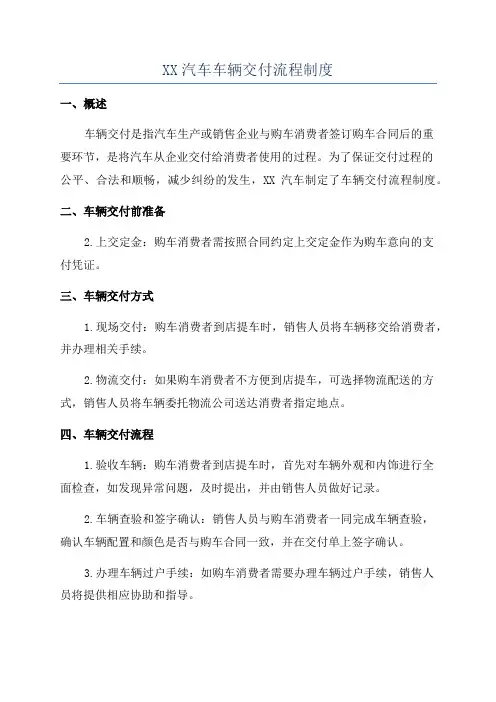 XX 汽车车辆交付流程制度

一、概述

车辆交付是指汽车生产或销售企业与购车消费者签订购车合同后的重要环节，是将汽车从企业交付给消费者使用的过程。为了保证交付过程的公平、合法和顺畅，减少纠纷的发生，XX 汽车制定了车辆交付流程制度。

二、车辆交付前准备

2.上交定金：购车消费者需按照合同约定上交定金作为购车意向的支付凭证。

三、车辆交付方式

1.现场交付：购车消费者到店提车时，销售人员将车辆移交给消费者，并办理相关手续。

2.物流交付：如果购车消费者不方便到店提车，可选择物流配送的方式，销售人员将车辆委托物流公司送达消费者指定地点。

四、车辆交付流程

1.验收车辆：购车消费者到店提车时，首先对车辆外观和内饰进行全面检查，如发现异常问题，及时提出，并由销售人员做好记录。

2.车辆查验和签字确认：销售人员与购车消费者一同完成车辆查验，确认车辆配置和颜色是否与购车合同一致，并在交付单上签字确认。

3.办理车辆过户手续：如购车消费者需要办理车辆过户手续，销售人员将提供相应协助和指导。